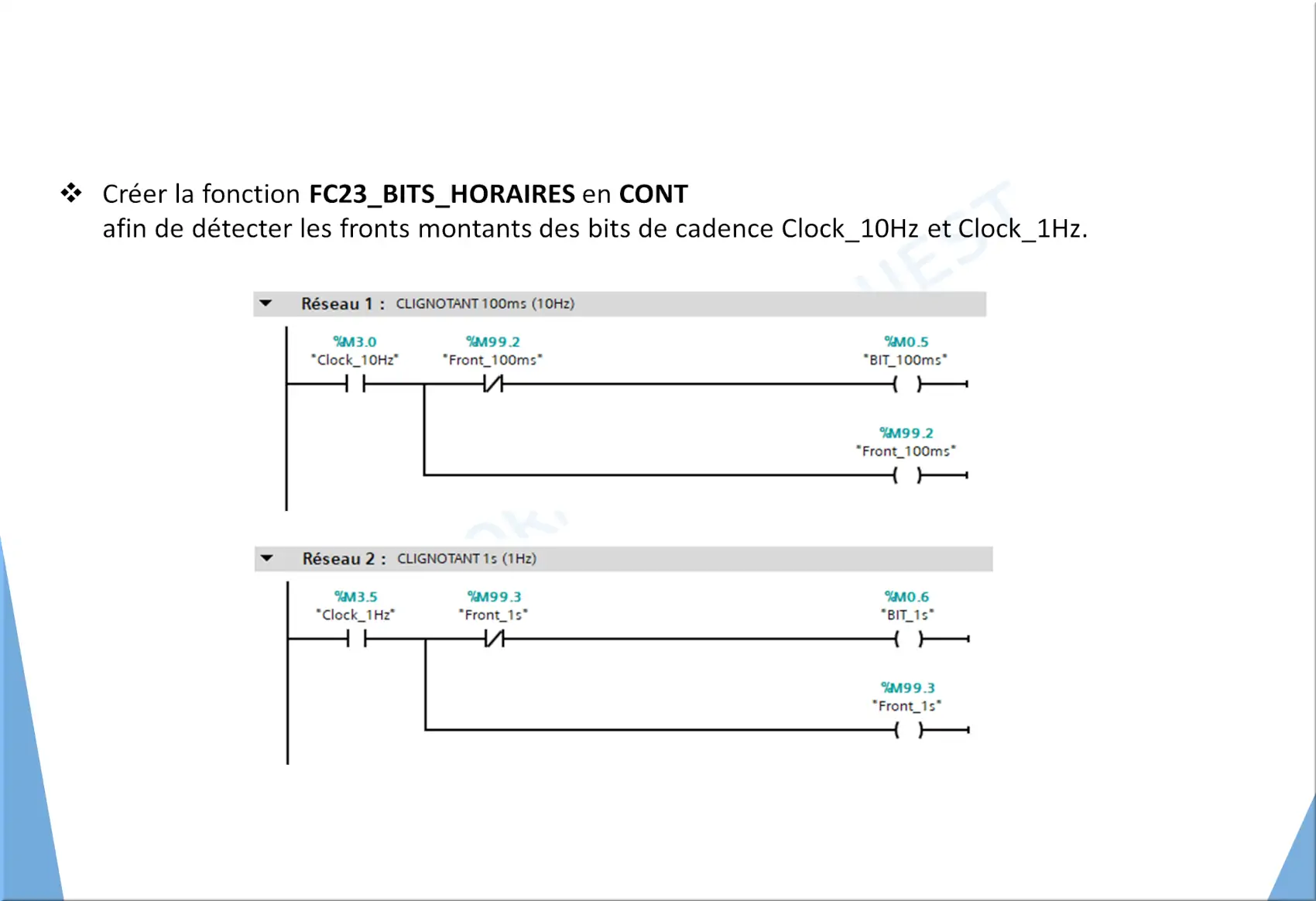 ❖ Créer la fonction **FC23_BITS_HORAIRES** en **CONT** afin de détecter les fronts montants des bits de cadence Clock_10Hz et Clock_1Hz.

Réseau 1 : CLIGNOTANT 100ms (10Hz)

%M3.0
"Clock_10Hz"

%M99.2
"Front_100ms"

%M0.5
"BIT_100ms"

%M99.2
"Front_100ms"

Réseau 2 : CLIGNOTANT 1s (1Hz)

%M3.5
"Clock_1Hz"

%M99.3
"Front_1s"

%M0.6
"BIT_1s"

%M99.3
"Front_1s"